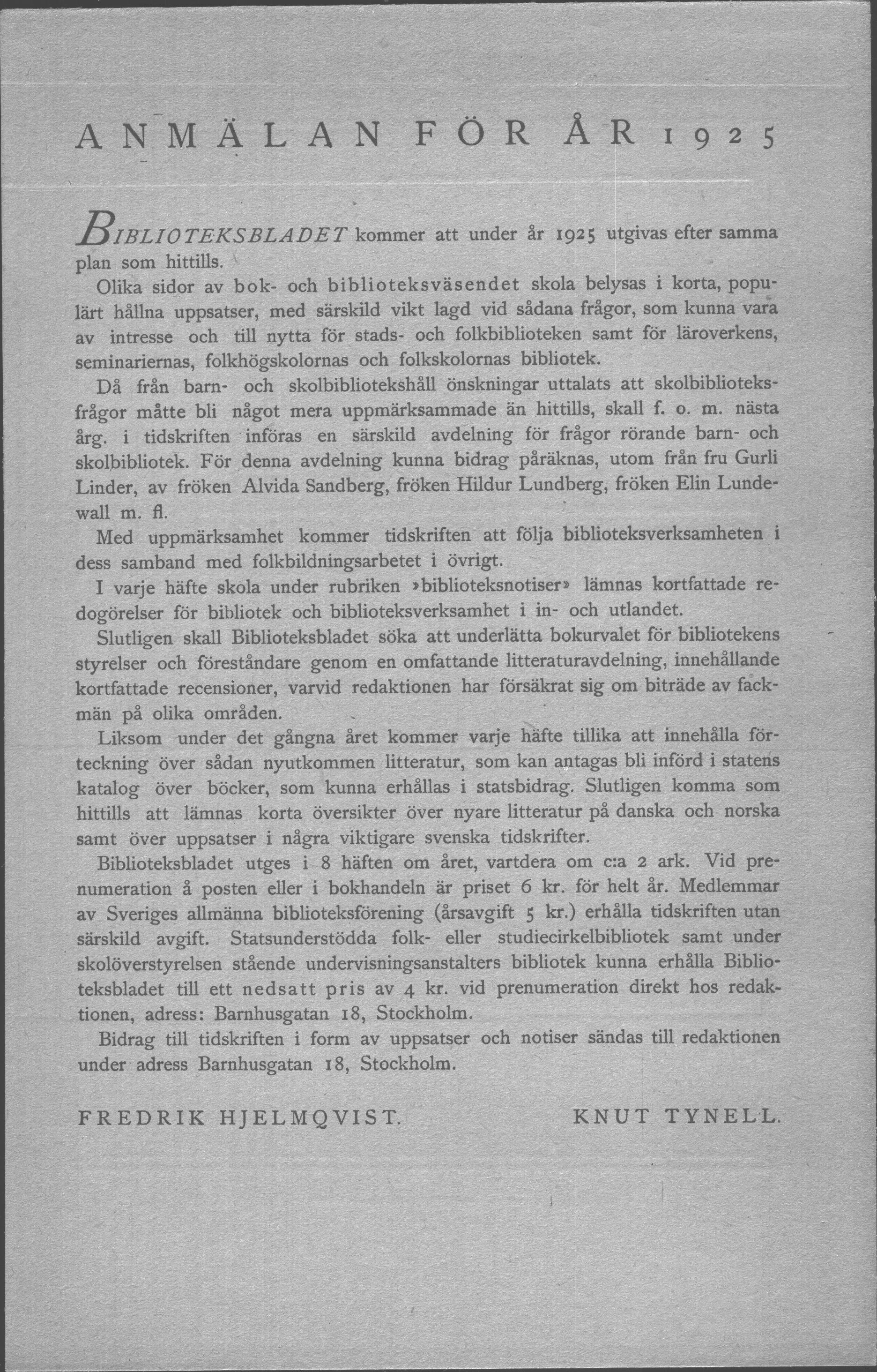 ANMÄLAN FÖR ÅR 1925

BIBLIOTEKSBLADET kommer att under år 1925 utgivas efter samma plan som hittills.

Olika sidor av bok- och biblioteksväsendet skola belysas i korta, populärt hållna uppsatser, med särskild vikt lagd vid sådana frågor, som kunna vara av intresse och till nytta för stads- och folkbiblioteken samt för läroverkens, seminariernas, folkhögskolornas och folkskolornas bibliotek.

Då från barn- och skolbibliotekshåll önskningar uttalats att skolbiblioteksfrågor måtte bli något mera uppmärksammade än hittills, skall f. o. m. nästa årg. i tidskriften införas en särskild avdelning för frågor rörande barn- och skolbibliotek. För denna avdelning kunna bidrag påräknas, utom från fru Gurli Linder, av fröken Alvida Sandberg, fröken Hildur Lundberg, fröken Elin Lundewall m. fl.

Med uppmärksamhet kommer tidskriften att följa biblioteksverksamheten i dess samband med folkbildningsarbetet i övrigt.

I varje häfte skola under rubriken »biblioteksnotiser» lämnas kortfattade redogörelser för bibliotek och biblioteksverksamhet i in- och utlandet.

Slutligen skall Biblioteksbladet söka att underlätta bokurvalet för bibliotekens styrelser och föreståndare genom en omfattande litteraturavdelning, innehållande kortfattade recensioner, varvid redaktionen har försäkrat sig om biträde av fackmän på olika områden.

Liksom under det gångna året kommer varje häfte tillika att innehålla förteckning över sådan nyutkommen litteratur, som kan antagas bli införd i statens katalog över böcker, som kunna erhållas i statsbidrag. Slutligen komma som hittills att lämnas korta översikter över nyare litteratur på danska och norska samt över uppsatser i några viktigare svenska tidskrifter.

Biblioteksbladet utges i 8 häften om året, vartdera om c:a 2 ark. Vid prenumeration å posten eller i bokhandeln är priset 6 kr. för helt år. Medlemmar av Sveriges allmänna biblioteksförening (årsavgift 5 kr.) erhålla tidskriften utan särskild avgift. Statsunderstödda folk- eller studiecirkelbibliotek samt under skolöverstyrelsen stående undervisningsanstalters bibliotek kunna erhålla Biblioteksbladet till ett nedsatt pris av 4 kr. vid prenumeration direkt hos redaktionen, adress: Barnhusgatan 18, Stockholm.

Bidrag till tidskriften i form av uppsatser och notiser sändas till redaktionen under adress Barnhusgatan 18, Stockholm.

FREDRIK HJELMQVIST.

KNUT TYNELL.